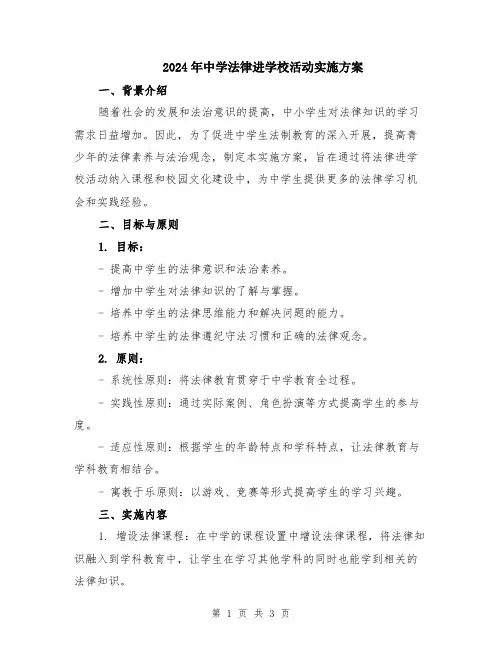 2024年中学法律进学校活动实施方案

一、背景介绍

随着社会的发展和法治意识的提高，中小学生对法律知识的学习需求日益增加。因此，为了促进中学生法制教育的深入开展，提高青少年的法律素养与法治观念，制定本实施方案，旨在通过将法律进学校活动纳入课程和校园文化建设中，为中学生提供更多的法律学习机会和实践经验。

二、目标与原则

1. 目标：

- 提高中学生的法律意识和法治素养。

- 增加中学生对法律知识的了解与掌握。

- 培养中学生的法律思维能力和解决问题的能力。

- 培养中学生的法律遵纪守法习惯和正确的法律观念。

2. 原则：

- 系统性原则：将法律教育贯穿于中学教育全过程。

- 实践性原则：通过实际案例、角色扮演等方式提高学生的参与度。

- 适应性原则：根据学生的年龄特点和学科特点，让法律教育与学科教育相结合。

- 寓教于乐原则：以游戏、竞赛等形式提高学生的学习兴趣。

三、实施内容

1. 增设法律课程：在中学的课程设置中增设法律课程，将法律知识融入到学科教育中，让学生在学习其他学科的同时也能学到相关的法律知识。

第 1 页 共 3 页